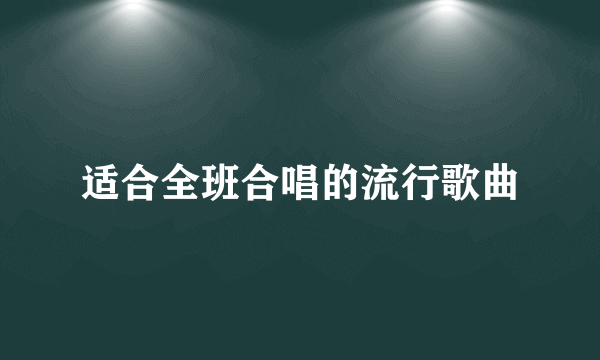 适合全班合唱的流行歌曲